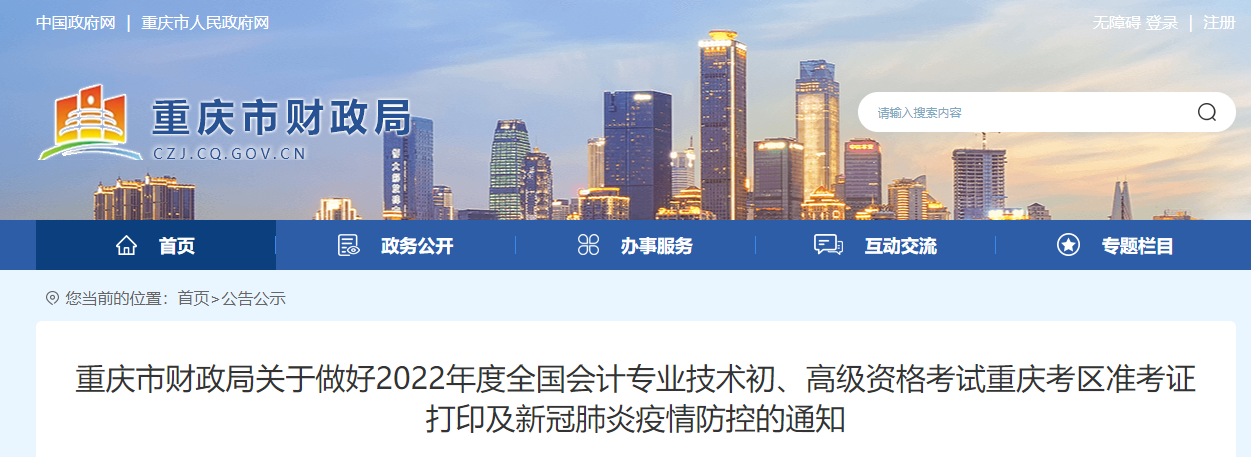 中国政府网 | 重庆市人民政府网

无障碍 登录 | 注册

重庆市财政局
CZJ.CQ.GOV.CN

请输入搜索内容

首页　政务公开　办事服务　互动交流　专题栏目

您当前的位置：首页>公告公示

重庆市财政局关于做好2022年度全国会计专业技术初、高级资格考试重庆考区准考证打印及新冠肺炎疫情防控的通知